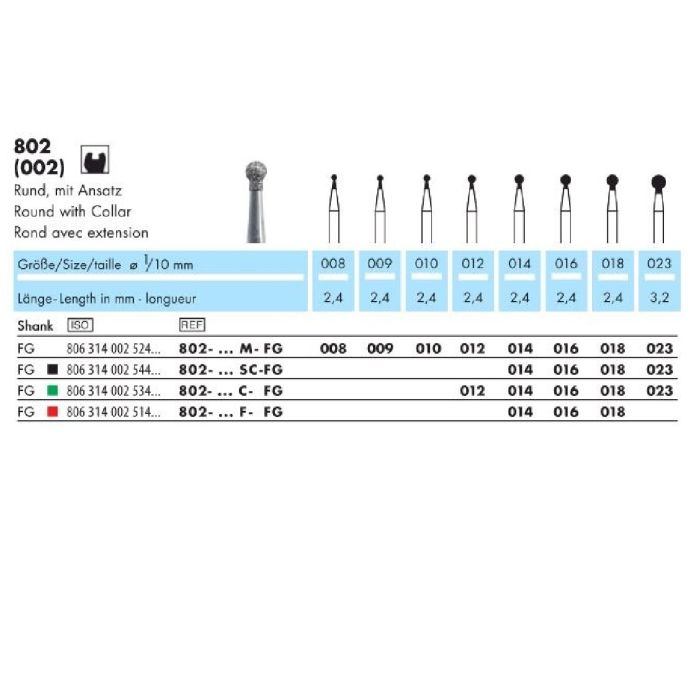 802
(002)
Rund, mit Ansatz
Round with Collar
Rond avec extension

| Größe/Size/taille ø $\frac{1}{10}$ mm | 008 | 009 | 010 | 012 | 014 | 016 | 018 | 023 |
|---|---|---|---|---|---|---|---|---|
| Länge-Length in mm - longueur | 2,4 | 2,4 | 2,4 | 2,4 | 2,4 | 2,4 | 2,4 | 3,2 |

| Shank | ISO | REF | | | | | | | | |
|---|---|---|---|---|---|---|---|---|---|---|
| FG | 806 314 002 524... | 802- ... M- FG | 008 | 009 | 010 | 012 | 014 | 016 | 018 | 023 |
| FG | 806 314 002 544... | 802- ... SC-FG | | | | | 014 | 016 | 018 | 023 |
| FG | 806 314 002 534... | 802- ... C- FG | | | | 012 | 014 | 016 | 018 | 023 |
| FG | 806 314 002 514... | 802- ... F- FG | | | | | 014 | 016 | 018 | |